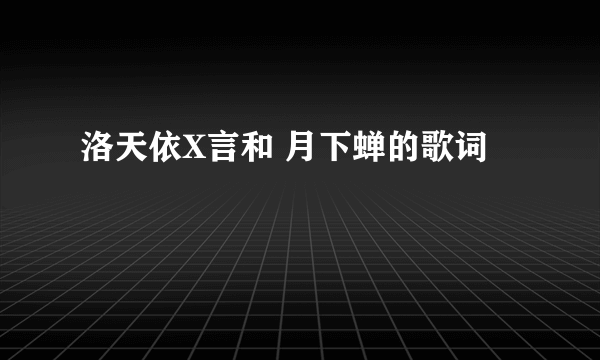 洛天依X言和 月下蝉的歌词